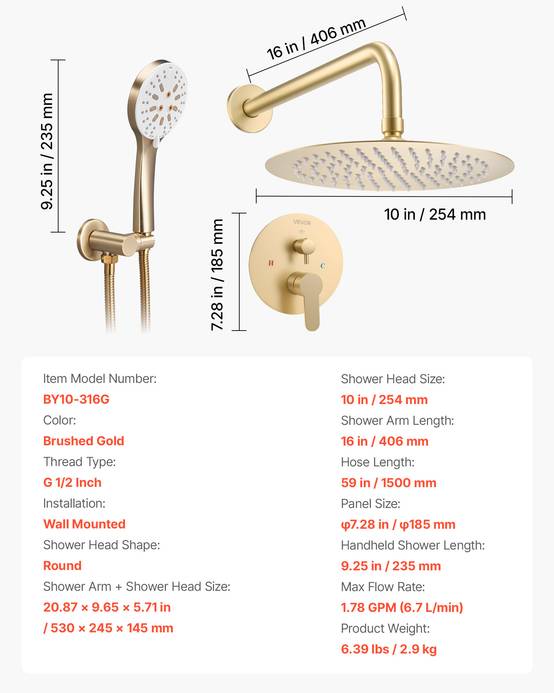 9.25 in / 235 mm

16 in / 406 mm

10 in / 254 mm

7.28 in / 185 mm

VEVOR

Item Model Number:
BY10-316G
Color:
Brushed Gold
Thread Type:
G 1/2 Inch
Installation:
Wall Mounted
Shower Head Shape:
Round
Shower Arm + Shower Head Size:
20.87 × 9.65 × 5.71 in / 530 × 245 × 145 mm

Shower Head Size:
10 in / 254 mm
Shower Arm Length:
16 in / 406 mm
Hose Length:
59 in / 1500 mm
Panel Size:
φ7.28 in / φ185 mm
Handheld Shower Length:
9.25 in / 235 mm
Max Flow Rate:
1.78 GPM (6.7 L/min)
Product Weight:
6.39 lbs / 2.9 kg